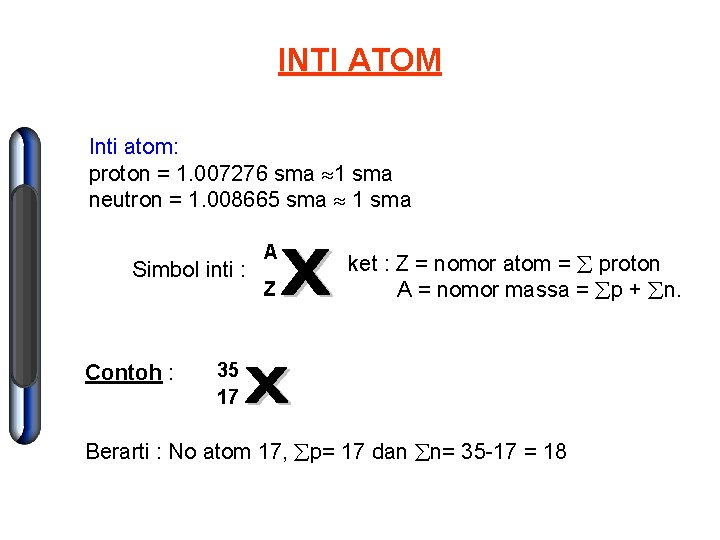 INTI ATOM

Inti atom:
proton = 1.007276 sma $\approx$1 sma
neutron = 1.008665 sma $\approx$ 1 sma

Simbol inti : $^{A}_{Z}X$ ket : Z = nomor atom = $\sum$ proton
A = nomor massa = $\sum$p + $\sum$n.

Contoh : $^{35}_{17}X$

Berarti : No atom 17, $\sum$p= 17 dan $\sum$n= 35-17 = 18